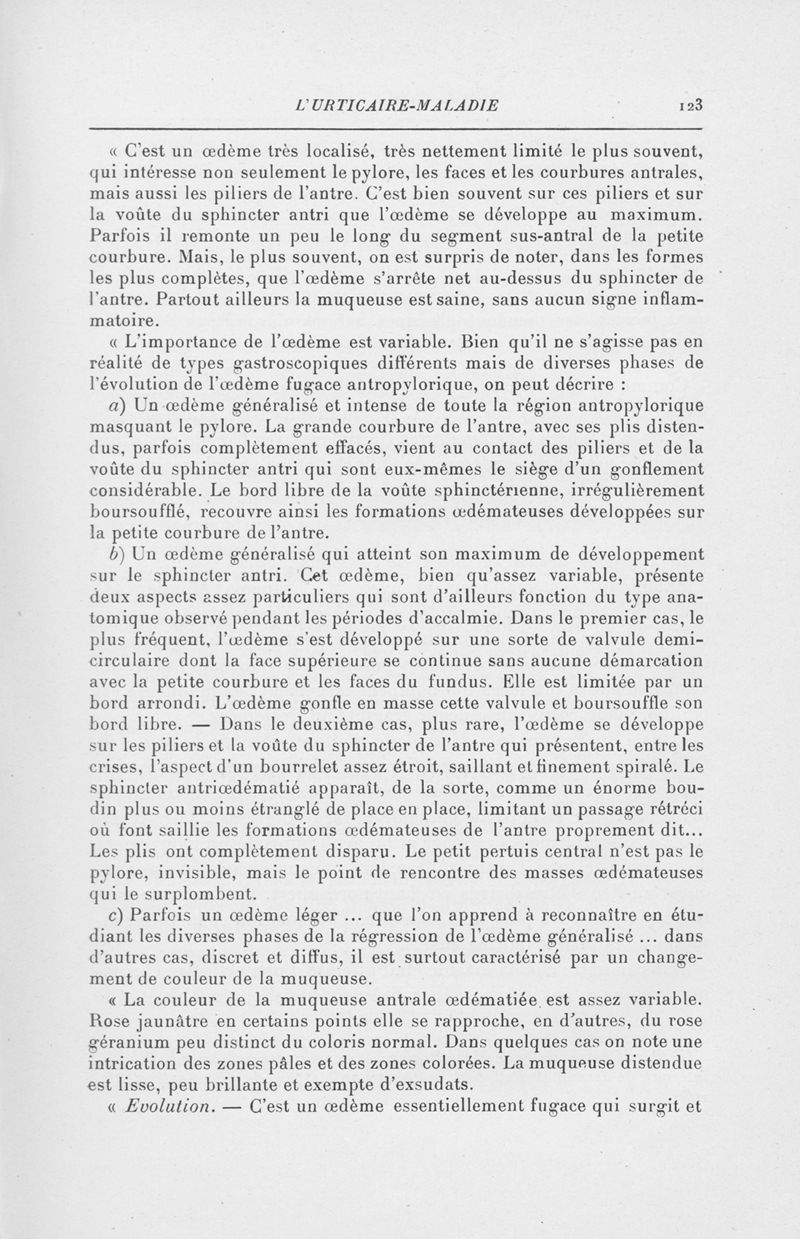 L'URTICAIRE-MALADIE 123

« C'est un œdème très localisé, très nettement limité le plus souvent, qui intéresse non seulement le pylore, les faces et les courbures antrales, mais aussi les piliers de l'antre. C'est bien souvent sur ces piliers et sur la voûte du sphincter antri que l'œdème se développe au maximum. Parfois il remonte un peu le long du segment sus-antral de la petite courbure. Mais, le plus souvent, on est surpris de noter, dans les formes les plus complètes, que l'œdème s'arrête net au-dessus du sphincter de l'antre. Partout ailleurs la muqueuse est saine, sans aucun signe inflammatoire.

« L'importance de l'œdème est variable. Bien qu'il ne s'agisse pas en réalité de types gastroscopiques différents mais de diverses phases de l'évolution de l'œdème fugace antropylorique, on peut décrire :

a) Un œdème généralisé et intense de toute la région antropylorique masquant le pylore. La grande courbure de l'antre, avec ses plis distendus, parfois complètement effacés, vient au contact des piliers et de la voûte du sphincter antri qui sont eux-mêmes le siège d'un gonflement considérable. Le bord libre de la voûte sphinctérienne, irrégulièrement boursoufflé, recouvre ainsi les formations œdémateuses développées sur la petite courbure de l'antre.

b) Un œdème généralisé qui atteint son maximum de développement sur le sphincter antri. Cet œdème, bien qu'assez variable, présente deux aspects assez particuliers qui sont d'ailleurs fonction du type anatomique observé pendant les périodes d'accalmie. Dans le premier cas, le plus fréquent, l'œdème s'est développé sur une sorte de valvule demi-circulaire dont la face supérieure se continue sans aucune démarcation avec la petite courbure et les faces du fundus. Elle est limitée par un bord arrondi. L'œdème gonfle en masse cette valvule et boursouffle son bord libre. — Dans le deuxième cas, plus rare, l'œdème se développe sur les piliers et la voûte du sphincter de l'antre qui présentent, entre les crises, l'aspect d'un bourrelet assez étroit, saillant et finement spiralé. Le sphincter antriœdématié apparaît, de la sorte, comme un énorme boudin plus ou moins étranglé de place en place, limitant un passage rétréci où font saillie les formations œdémateuses de l'antre proprement dit... Les plis ont complètement disparu. Le petit pertuis central n'est pas le pylore, invisible, mais le point de rencontre des masses œdémateuses qui le surplombent.

c) Parfois un œdème léger ... que l'on apprend à reconnaître en étudiant les diverses phases de la régression de l'œdème généralisé ... dans d'autres cas, discret et diffus, il est surtout caractérisé par un changement de couleur de la muqueuse.

« La couleur de la muqueuse antrale œdématiée est assez variable. Rose jaunâtre en certains points elle se rapproche, en d'autres, du rose géranium peu distinct du coloris normal. Dans quelques cas on note une intrication des zones pâles et des zones colorées. La muqueuse distendue est lisse, peu brillante et exempte d'exsudats.

« Evolution. — C'est un œdème essentiellement fugace qui surgit et